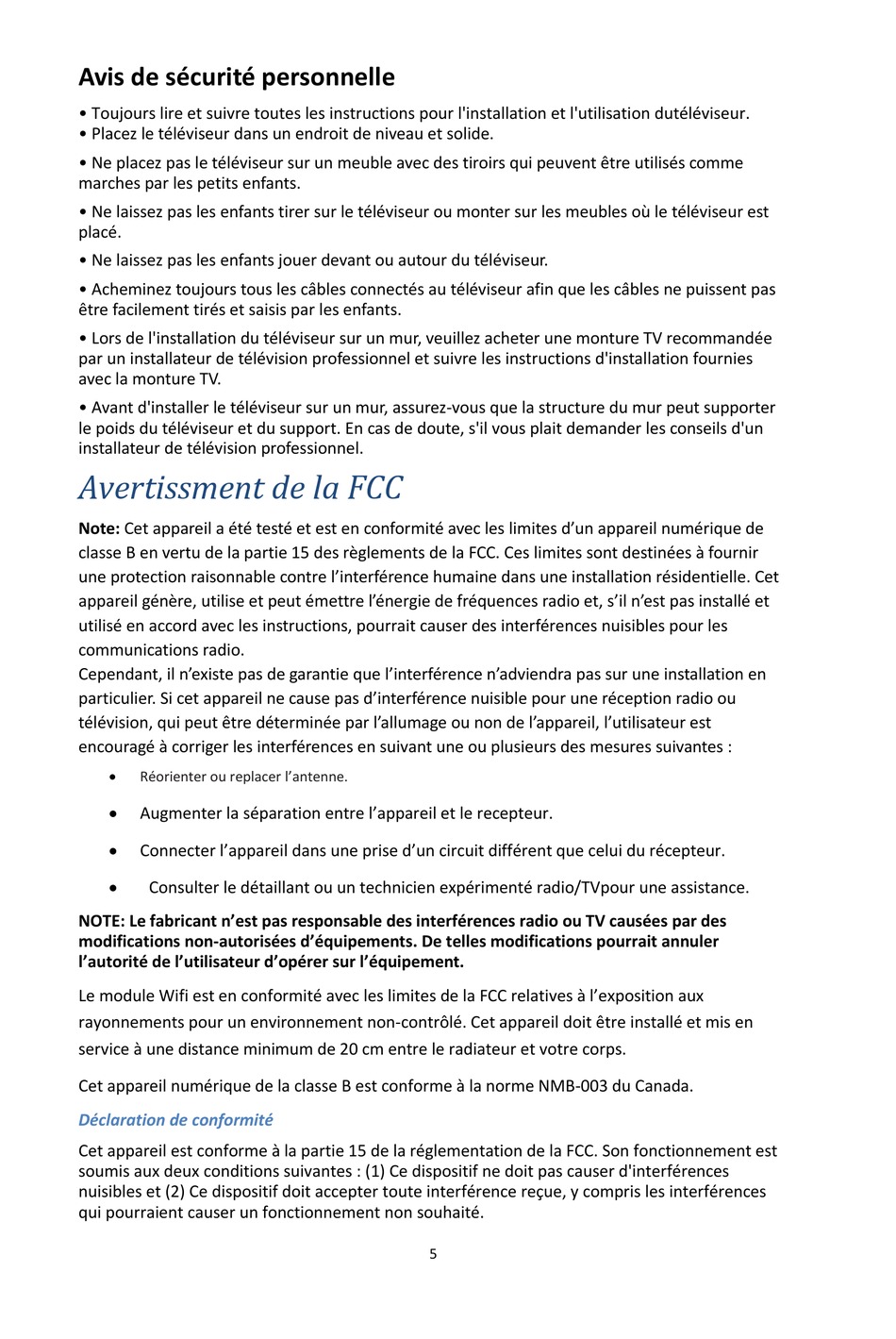 Avis de sécurité personnelle

• Toujours lire et suivre toutes les instructions pour l'installation et l'utilisation dutéléviseur.
• Placez le téléviseur dans un endroit de niveau et solide.

• Ne placez pas le téléviseur sur un meuble avec des tiroirs qui peuvent être utilisés comme marches par les petits enfants.

• Ne laissez pas les enfants tirer sur le téléviseur ou monter sur les meubles où le téléviseur est placé.

• Ne laissez pas les enfants jouer devant ou autour du téléviseur.

• Acheminez toujours tous les câbles connectés au téléviseur afin que les câbles ne puissent pas être facilement tirés et saisis par les enfants.

• Lors de l'installation du téléviseur sur un mur, veuillez acheter une monture TV recommandée par un installateur de télévision professionnel et suivre les instructions d'installation fournies avec la monture TV.

• Avant d'installer le téléviseur sur un mur, assurez-vous que la structure du mur peut supporter le poids du téléviseur et du support. En cas de doute, s'il vous plait demander les conseils d'un installateur de télévision professionnel.

Avertissment de la FCC

Note: Cet appareil a été testé et est en conformité avec les limites d'un appareil numérique de classe B en vertu de la partie 15 des règlements de la FCC. Ces limites sont destinées à fournir une protection raisonnable contre l'interférence humaine dans une installation résidentielle. Cet appareil génère, utilise et peut émettre l'énergie de fréquences radio et, s'il n'est pas installé et utilisé en accord avec les instructions, pourrait causer des interférences nuisibles pour les communications radio.
Cependant, il n'existe pas de garantie que l'interférence n'adviendra pas sur une installation en particulier. Si cet appareil ne cause pas d'interférence nuisible pour une réception radio ou télévision, qui peut être déterminée par l'allumage ou non de l'appareil, l'utilisateur est encouragé à corriger les interférences en suivant une ou plusieurs des mesures suivantes :

• Réorienter ou replacer l'antenne.

• Augmenter la séparation entre l'appareil et le recepteur.

• Connecter l'appareil dans une prise d'un circuit différent que celui du récepteur.

• Consulter le détaillant ou un technicien expérimenté radio/TVpour une assistance.

NOTE: Le fabricant n'est pas responsable des interférences radio ou TV causées par des modifications non-autorisées d'équipements. De telles modifications pourrait annuler l'autorité de l'utilisateur d'opérer sur l'équipement.

Le module Wifi est en conformité avec les limites de la FCC relatives à l'exposition aux rayonnements pour un environnement non-contrôlé. Cet appareil doit être installé et mis en service à une distance minimum de 20 cm entre le radiateur et votre corps.

Cet appareil numérique de la classe B est conforme à la norme NMB-003 du Canada.

Déclaration de conformité

Cet appareil est conforme à la partie 15 de la réglementation de la FCC. Son fonctionnement est soumis aux deux conditions suivantes : (1) Ce dispositif ne doit pas causer d'interférences nuisibles et (2) Ce dispositif doit accepter toute interférence reçue, y compris les interférences qui pourraient causer un fonctionnement non souhaité.

5